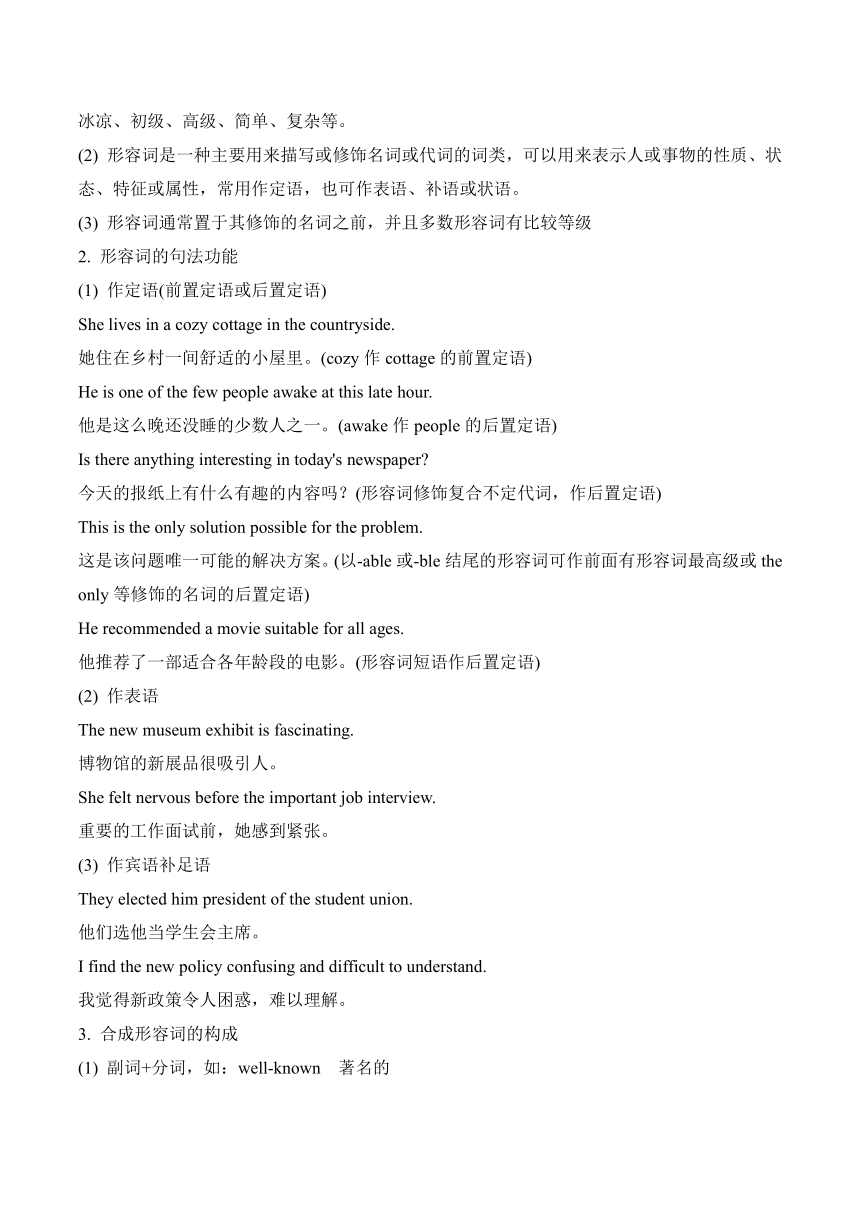 冰凉、初级、高级、简单、复杂等。

(2) 形容词是一种主要用来描写或修饰名词或代词的词类，可以用来表示人或事物的性质、状态、特征或属性，常用作定语，也可作表语、补语或状语。

(3) 形容词通常置于其修饰的名词之前，并且多数形容词有比较等级

2. 形容词的句法功能

(1) 作定语(前置定语或后置定语)

She lives in a cozy cottage in the countryside.

她住在乡村一间舒适的小屋里。(cozy 作 cottage 的前置定语)

He is one of the few people awake at this late hour.

他是这么晚还没睡的少数人之一。(awake 作 people 的后置定语)

Is there anything interesting in today's newspaper?

今天的报纸上有什么有趣的内容吗？(形容词修饰复合不定代词，作后置定语)

This is the only solution possible for the problem.

这是该问题唯一可能的解决方案。(以-able 或-ble 结尾的形容词可作前面有形容词最高级或 the only 等修饰的名词的后置定语)

He recommended a movie suitable for all ages.

他推荐了一部适合各年龄段的电影。(形容词短语作后置定语)

(2) 作表语

The new museum exhibit is fascinating.

博物馆的新展品很吸引人。

She felt nervous before the important job interview.

重要的工作面试前，她感到紧张。

(3) 作宾语补足语

They elected him president of the student union.

他们选他当学生会主席。

I find the new policy confusing and difficult to understand.

我觉得新政策令人困惑，难以理解。

3. 合成形容词的构成

(1) 副词+分词，如：well-known 著名的